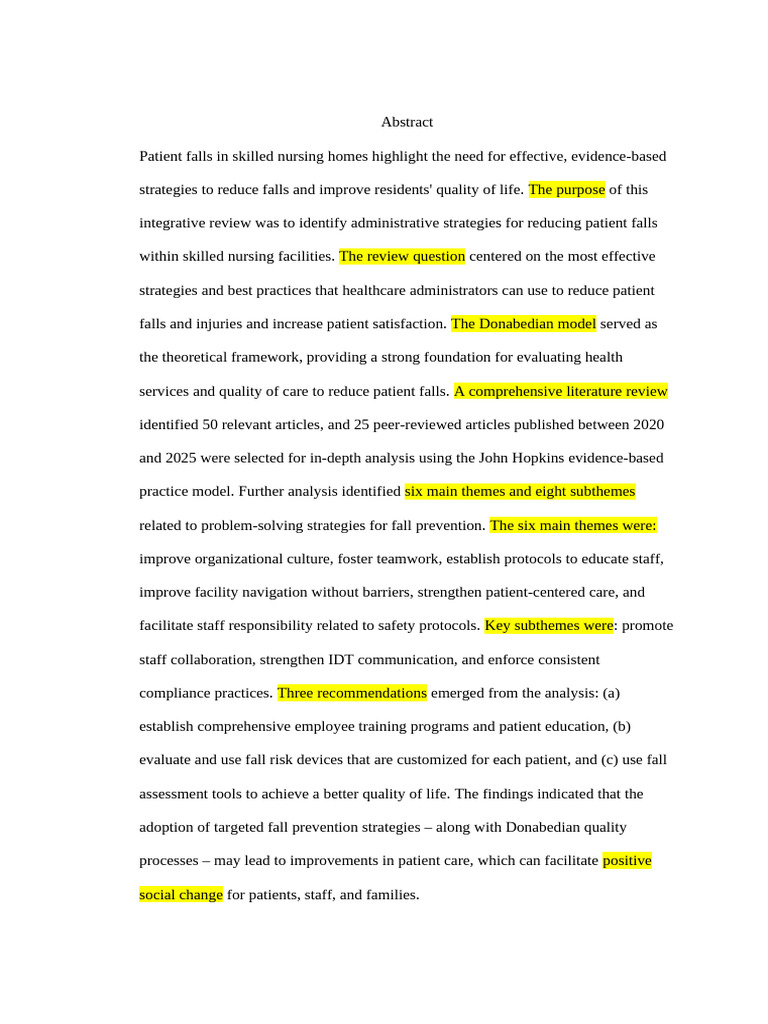 Abstract

Patient falls in skilled nursing homes highlight the need for effective, evidence-based strategies to reduce falls and improve residents' quality of life. The purpose of this integrative review was to identify administrative strategies for reducing patient falls within skilled nursing facilities. The review question centered on the most effective strategies and best practices that healthcare administrators can use to reduce patient falls and injuries and increase patient satisfaction. The Donabedian model served as the theoretical framework, providing a strong foundation for evaluating health services and quality of care to reduce patient falls. A comprehensive literature review identified 50 relevant articles, and 25 peer-reviewed articles published between 2020 and 2025 were selected for in-depth analysis using the John Hopkins evidence-based practice model. Further analysis identified six main themes and eight subthemes related to problem-solving strategies for fall prevention. The six main themes were: improve organizational culture, foster teamwork, establish protocols to educate staff, improve facility navigation without barriers, strengthen patient-centered care, and facilitate staff responsibility related to safety protocols. Key subthemes were: promote staff collaboration, strengthen IDT communication, and enforce consistent compliance practices. Three recommendations emerged from the analysis: (a) establish comprehensive employee training programs and patient education, (b) evaluate and use fall risk devices that are customized for each patient, and (c) use fall assessment tools to achieve a better quality of life. The findings indicated that the adoption of targeted fall prevention strategies – along with Donabedian quality processes – may lead to improvements in patient care, which can facilitate positive social change for patients, staff, and families.